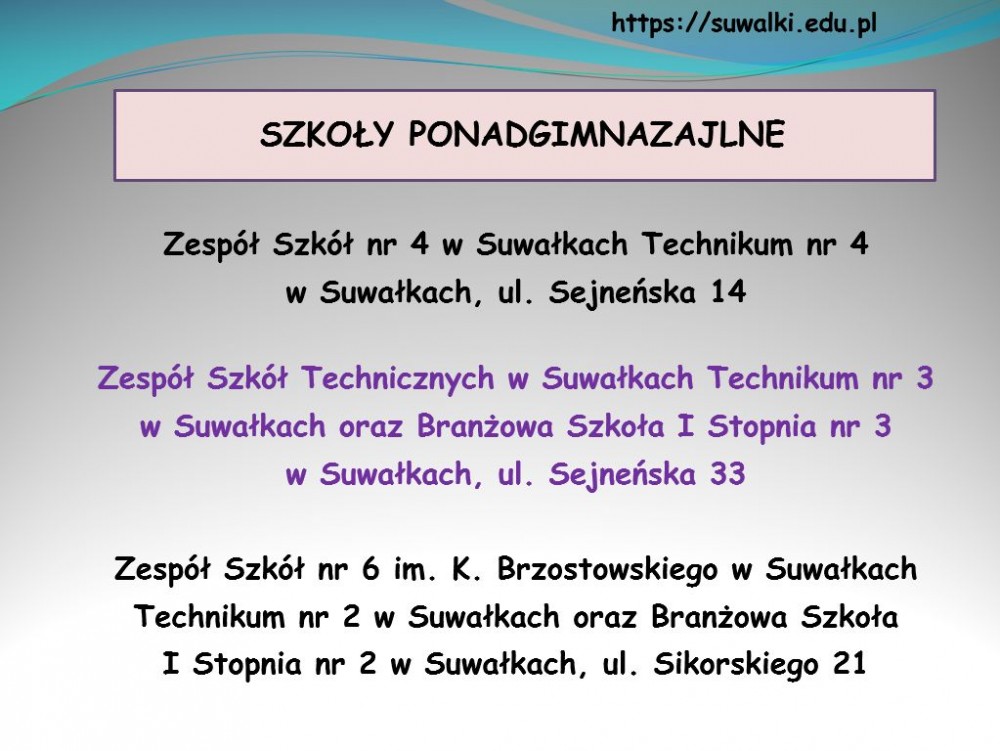 https://suwalki.edu.pl

SZKOŁY PONADGIMNAZAJLNE

Zespół Szkół nr 4 w Suwałkach Technikum nr 4 w Suwałkach, ul. Sejneńska 14

Zespół Szkół Technicznych w Suwałkach Technikum nr 3 w Suwałkach oraz Branżowa Szkoła I Stopnia nr 3 w Suwałkach, ul. Sejneńska 33

Zespół Szkół nr 6 im. K. Brzostowskiego w Suwałkach Technikum nr 2 w Suwałkach oraz Branżowa Szkoła I Stopnia nr 2 w Suwałkach, ul. Sikorskiego 21